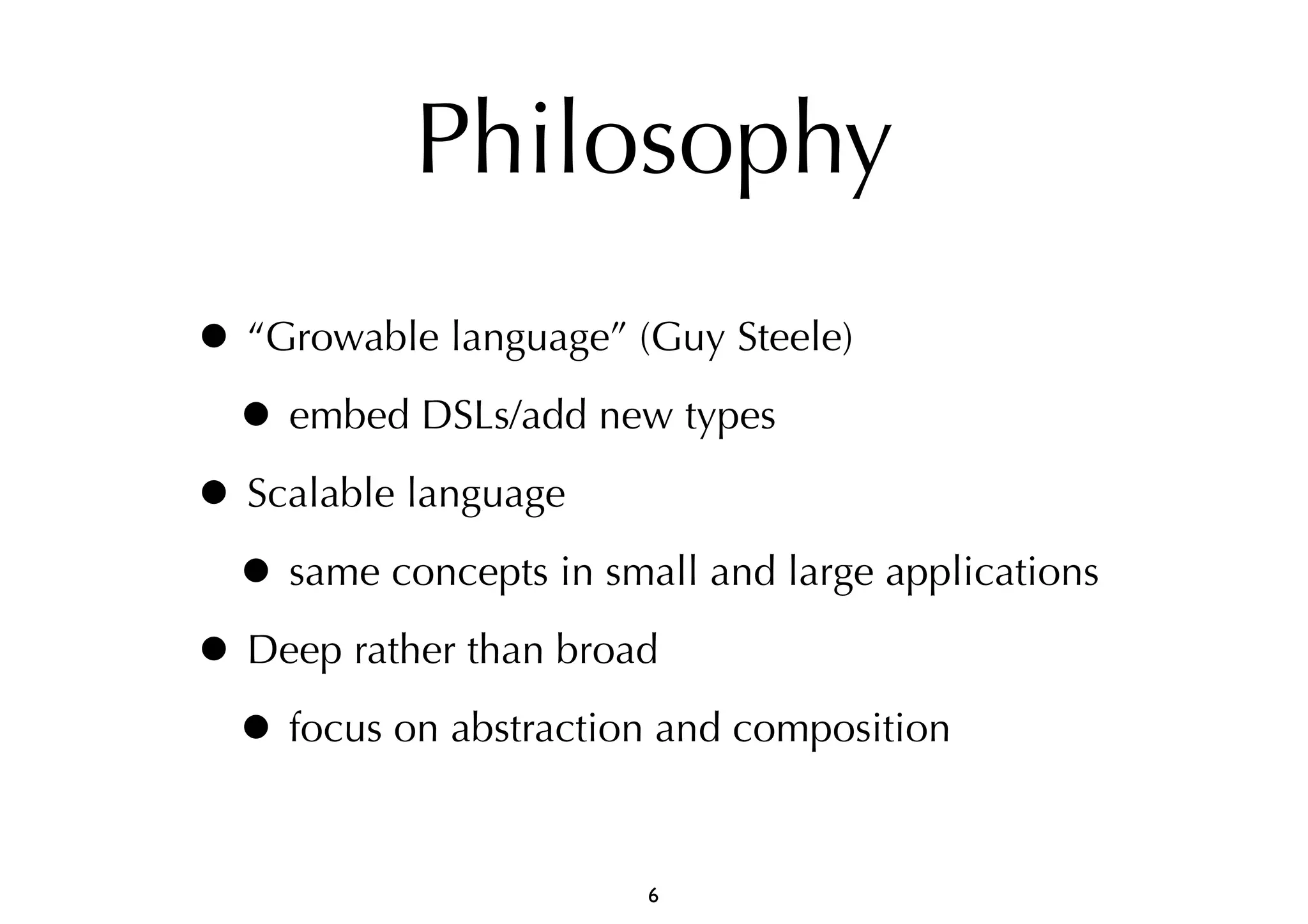 Philosophy

• "Growable language" (Guy Steele)

• embed DSLs/add new types

• Scalable language

• same concepts in small and large applications

• Deep rather than broad

• focus on abstraction and composition

6